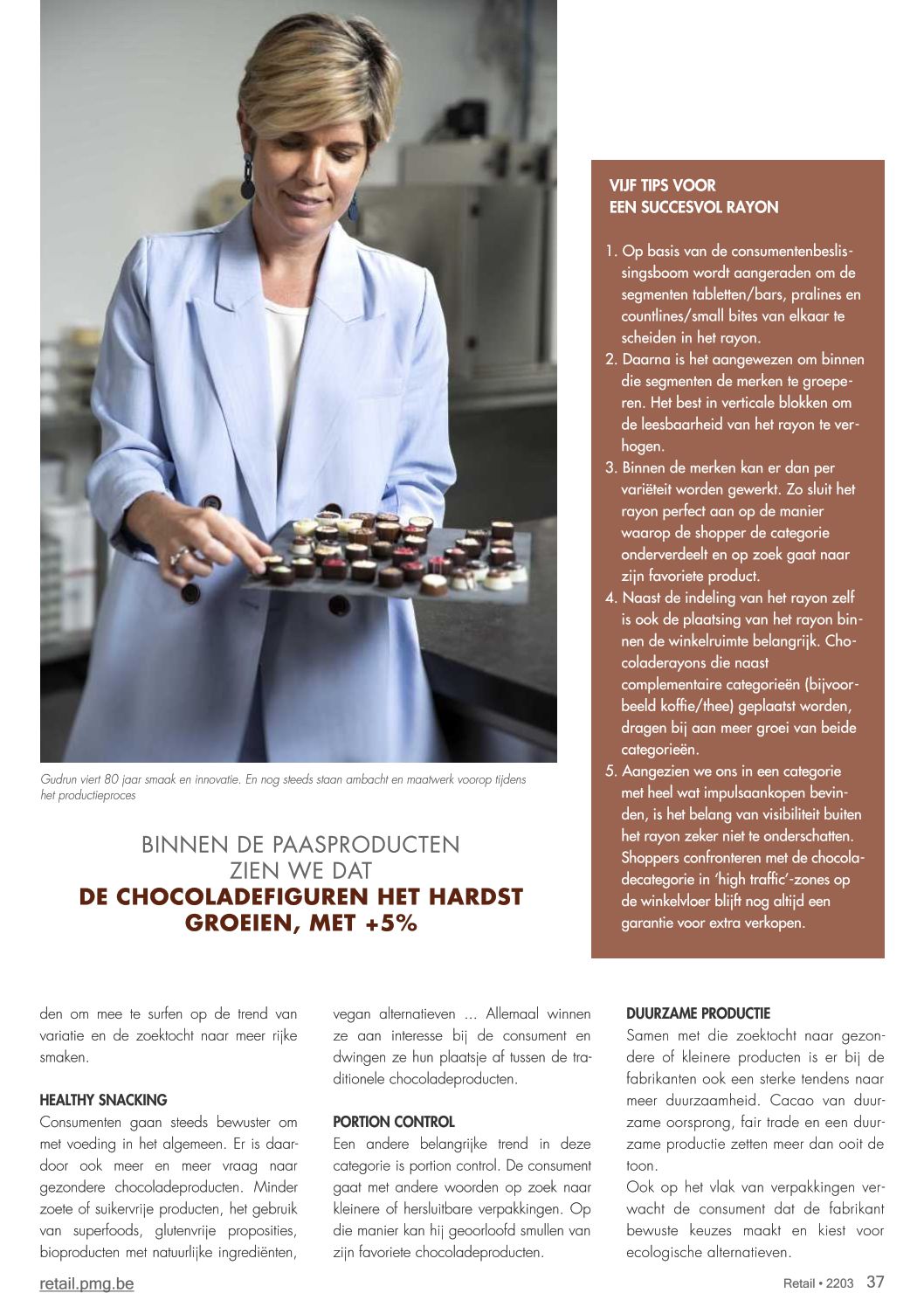 Gudrun viert 80 jaar smaak en innovatie. En nog steeds staan ambacht en maatwerk voorop tijdens het productieproces

BINNEN DE PAASPRODUCTEN ZIEN WE DAT
DE CHOCOLADEFIGUREN HET HARDST GROEIEN, MET +5%

VIJF TIPS VOOR EEN SUCCESVOL RAYON

1. Op basis van de consumentenbeslissingsboom wordt aangeraden om de segmenten tabletten/bars, pralines en countlines/small bites van elkaar te scheiden in het rayon.
2. Daarna is het aangewezen om binnen die segmenten de merken te groeperen. Het best in verticale blokken om de leesbaarheid van het rayon te verhogen.
3. Binnen de merken kan er dan per variëteit worden gewerkt. Zo sluit het rayon perfect aan op de manier waarop de shopper de categorie onderverdeelt en op zoek gaat naar zijn favoriete product.
4. Naast de indeling van het rayon zelf is ook de plaatsing van het rayon binnen de winkelruimte belangrijk. Chocoladerayons die naast complementaire categorieën (bijvoorbeeld koffie/thee) geplaatst worden, dragen bij aan meer groei van beide categorieën.
5. Aangezien we ons in een categorie met heel wat impulsaankopen bevinden, is het belang van visibiliteit buiten het rayon zeker niet te onderschatten. Shoppers confronteren met de chocoladecategorie in 'high traffic'-zones op de winkelvloer blijft nog altijd een garantie voor extra verkopen.

den om mee te surfen op de trend van variatie en de zoektocht naar meer rijke smaken.

HEALTHY SNACKING
Consumenten gaan steeds bewuster om met voeding in het algemeen. Er is daardoor ook meer en meer vraag naar gezondere chocoladeproducten. Minder zoete of suikervrije producten, het gebruik van superfoods, glutenvrije proposities, bioproducten met natuurlijke ingrediënten, vegan alternatieven ... Allemaal winnen ze aan interesse bij de consument en dwingen ze hun plaatsje af tussen de traditionele chocoladeproducten.

PORTION CONTROL
Een andere belangrijke trend in deze categorie is portion control. De consument gaat met andere woorden op zoek naar kleinere of hersluitbare verpakkingen. Op die manier kan hij geoorloofd smullen van zijn favoriete chocoladeproducten.

DUURZAME PRODUCTIE
Samen met die zoektocht naar gezondere of kleinere producten is er bij de fabrikanten ook een sterke tendens naar meer duurzaamheid. Cacao van duurzame oorsprong, fair trade en een duurzame productie zetten meer dan ooit de toon.
Ook op het vlak van verpakkingen verwacht de consument dat de fabrikant bewuste keuzes maakt en kiest voor ecologische alternatieven.

retail.pmg.be

Retail • 2203 37